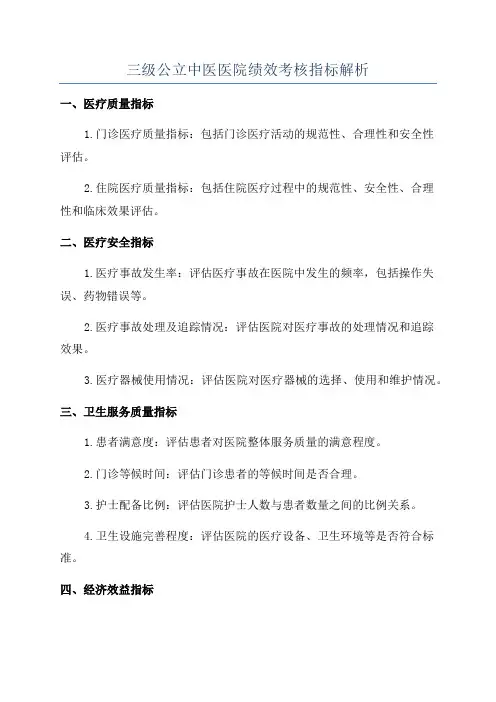 三级公立中医医院绩效考核指标解析

一、医疗质量指标

1.门诊医疗质量指标：包括门诊医疗活动的规范性、合理性和安全性评估。

2.住院医疗质量指标：包括住院医疗过程中的规范性、安全性、合理性和临床效果评估。

二、医疗安全指标

1.医疗事故发生率：评估医疗事故在医院中发生的频率，包括操作失误、药物错误等。

2.医疗事故处理及追踪情况：评估医院对医疗事故的处理情况和追踪效果。

3.医疗器械使用情况：评估医院对医疗器械的选择、使用和维护情况。

三、卫生服务质量指标

1.患者满意度：评估患者对医院整体服务质量的满意程度。

2.门诊等候时间：评估门诊患者的等候时间是否合理。

3.护士配备比例：评估医院护士人数与患者数量之间的比例关系。

4.卫生设施完善程度：评估医院的医疗设备、卫生环境等是否符合标准。

四、经济效益指标